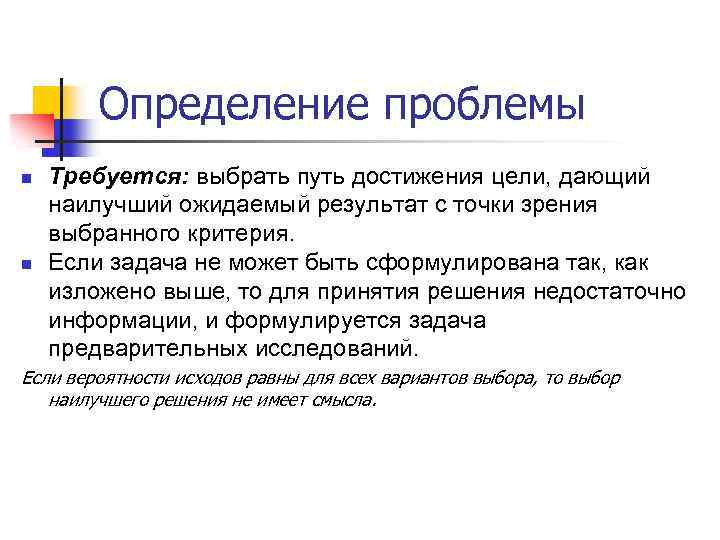 Определение проблемы

Требуется: выбрать путь достижения цели, дающий наилучший ожидаемый результат с точки зрения выбранного критерия.

Если задача не может быть сформулирована так, как изложено выше, то для принятия решения недостаточно информации, и формулируется задача предварительных исследований.

Если вероятности исходов равны для всех вариантов выбора, то выбор наилучшего решения не имеет смысла.